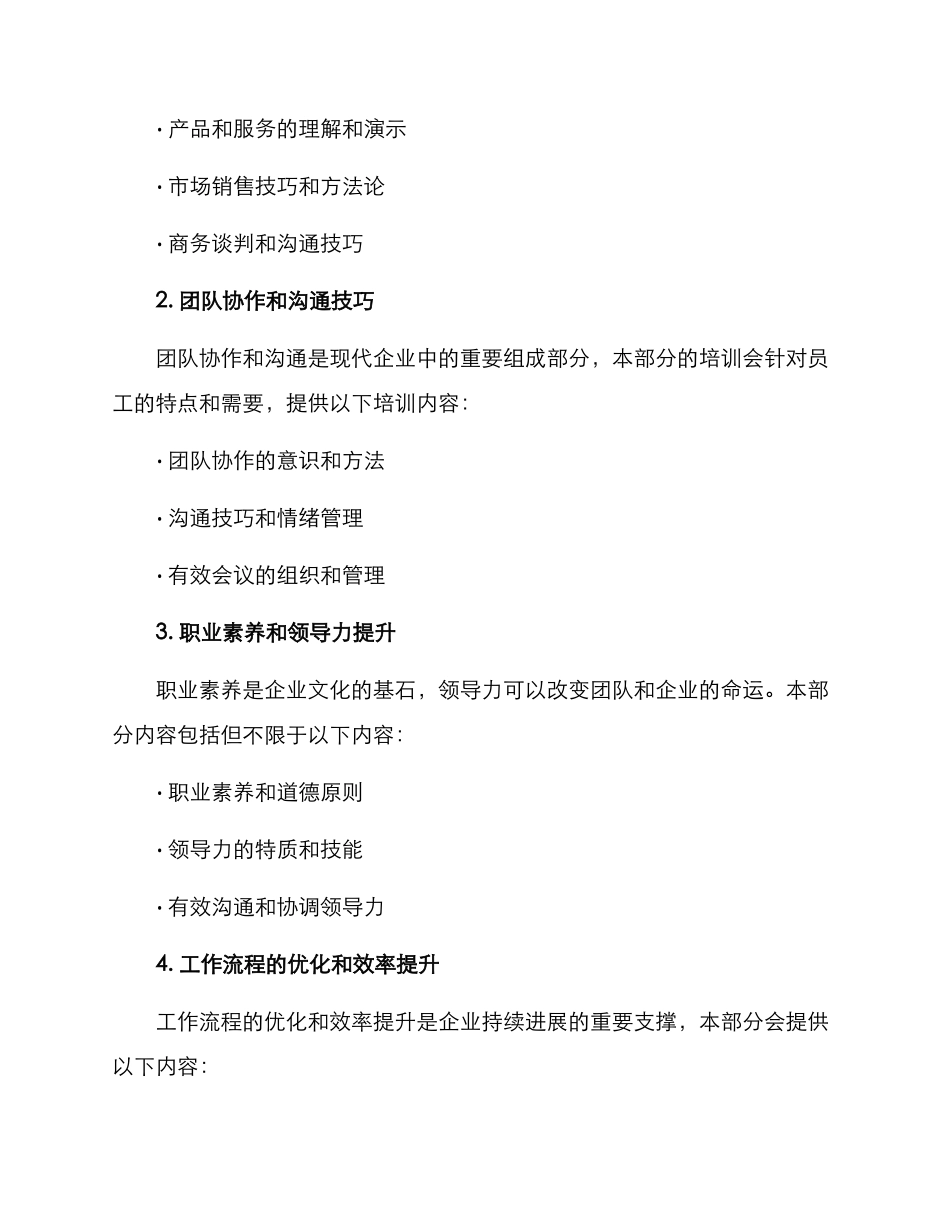 · 产品和服务的理解和演示

· 市场销售技巧和方法论

· 商务谈判和沟通技巧

2. 团队协作和沟通技巧

团队协作和沟通是现代企业中的重要组成部分，本部分的培训会针对员工的特点和需要，提供以下培训内容：

· 团队协作的意识和方法

· 沟通技巧和情绪管理

· 有效会议的组织和管理

3. 职业素养和领导力提升

职业素养是企业文化的基石，领导力可以改变团队和企业的命运。本部分内容包括但不限于以下内容：

· 职业素养和道德原则

· 领导力的特质和技能

· 有效沟通和协调领导力

4. 工作流程的优化和效率提升

工作流程的优化和效率提升是企业持续进展的重要支撑，本部分会提供以下内容：